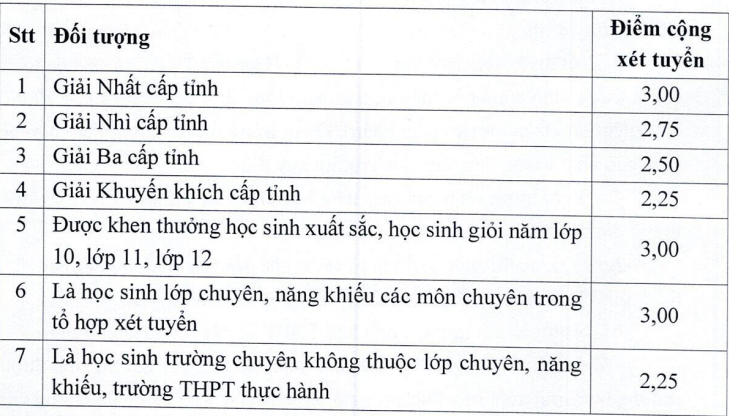 | Stt | Đối tượng | Điểm cộng xét tuyển |
|---|---|---|
| 1 | Giải Nhất cấp tỉnh | 3,00 |
| 2 | Giải Nhì cấp tỉnh | 2,75 |
| 3 | Giải Ba cấp tỉnh | 2,50 |
| 4 | Giải Khuyến khích cấp tỉnh | 2,25 |
| 5 | Được khen thưởng học sinh xuất sắc, học sinh giỏi năm lớp 10, lớp 11, lớp 12 | 3,00 |
| 6 | Là học sinh lớp chuyên, năng khiếu các môn chuyên trong tổ hợp xét tuyển | 3,00 |
| 7 | Là học sinh trường chuyên không thuộc lớp chuyên, năng khiếu, trường THPT thực hành | 2,25 |